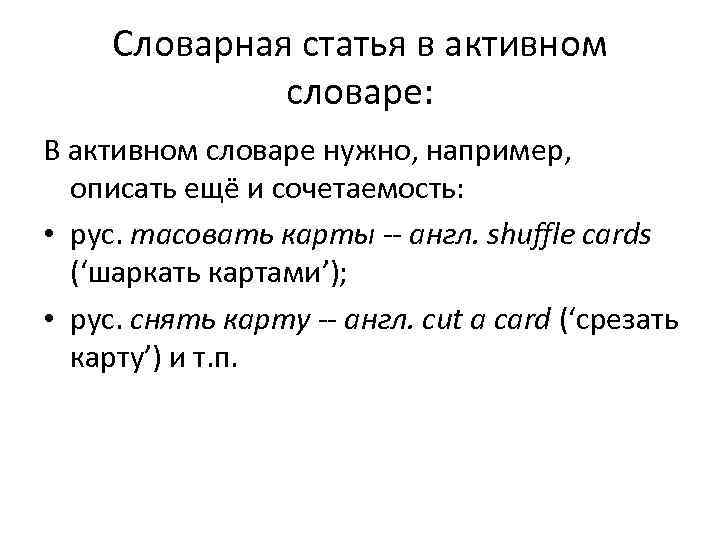 Словарная статья в активном словаре:

В активном словаре нужно, например, описать ещё и сочетаемость:

• рус. тасовать карты -- англ. shuffle cards ('шаркать картами');

• рус. снять карту -- англ. cut a card ('срезать карту') и т.п.